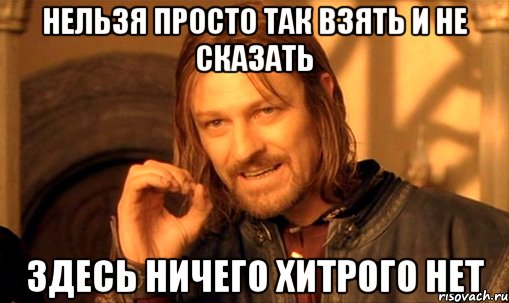 НЕЛЬЗЯ ПРОСТО ТАК ВЗЯТЬ И НЕ СКАЗАТЬ

ЗДЕСЬ НИЧЕГО ХИТРОГО НЕТ

risovach.ru